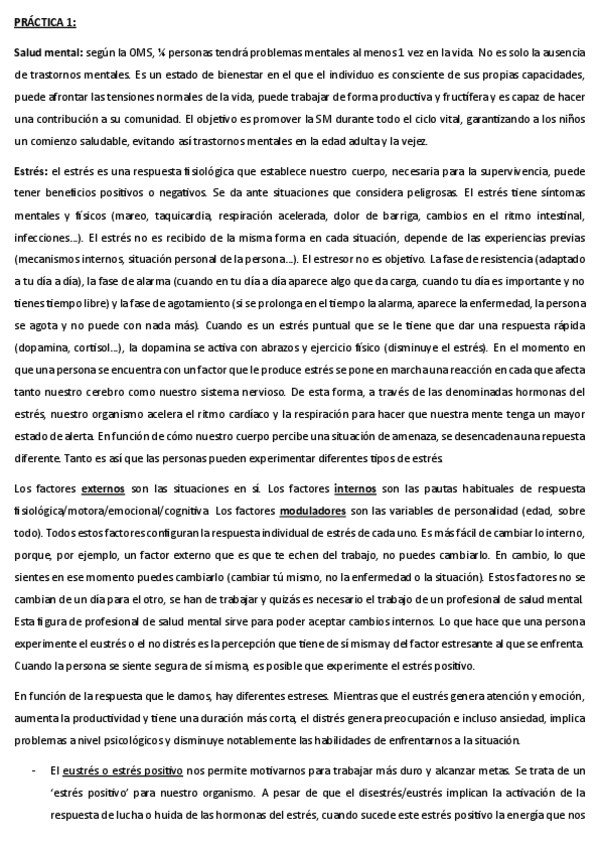 PRÁCTICA 1:

Salud mental: según la OMS, ¼ personas tendrá problemas mentales al menos 1 vez en la vida. No es solo la ausencia de trastornos mentales. Es un estado de bienestar en el que el individuo es consciente de sus propias capacidades, puede afrontar las tensiones normales de la vida, puede trabajar de forma productiva y fructífera y es capaz de hacer una contribución a su comunidad. El objetivo es promover la SM durante todo el ciclo vital, garantizando a los niños un comienzo saludable, evitando así trastornos mentales en la edad adulta y la vejez.

Estrés: el estrés es una respuesta fisiológica que establece nuestro cuerpo, necesaria para la supervivencia, puede tener beneficios positivos o negativos. Se da ante situaciones que considera peligrosas. El estrés tiene síntomas mentales y físicos (mareo, taquicardia, respiración acelerada, dolor de barriga, cambios en el ritmo intestinal, infecciones…). El estrés no es recibido de la misma forma en cada situación, depende de las experiencias previas (mecanismos internos, situación personal de la persona…). El estresor no es objetivo. La fase de resistencia (adaptado a tu día a día), la fase de alarma (cuando en tu día a día aparece algo que da carga, cuando tu día es importante y no tienes tiempo libre) y la fase de agotamiento (si se prolonga en el tiempo la alarma, aparece la enfermedad, la persona se agota y no puede con nada más). Cuando es un estrés puntual que se le tiene que dar una respuesta rápida (dopamina, cortisol…), la dopamina se activa con abrazos y ejercicio físico (disminuye el estrés). En el momento en que una persona se encuentra con un factor que le produce estrés se pone en marcha una reacción en cada que afecta tanto nuestro cerebro como nuestro sistema nervioso. De esta forma, a través de las denominadas hormonas del estrés, nuestro organismo acelera el ritmo cardíaco y la respiración para hacer que nuestra mente tenga un mayor estado de alerta. En función de cómo nuestro cuerpo percibe una situación de amenaza, se desencadena una repuesta diferente. Tanto es así que las personas pueden experimentar diferentes tipos de estrés

Los factores externos son las situaciones en sí. Los factores internos son las pautas habituales de respuesta fisiológica/motora/emocional/cognitiva. Los factores moduladores son las variables de personalidad (edad, sobre todo). Todos estos factores configuran la respuesta individual de estrés de cada uno. Es más fácil de cambiar lo interno, porque, por ejemplo, un factor externo que es que te echen del trabajo, no puedes cambiarlo. En cambio, lo que sientes en ese momento puedes cambiarlo (cambiar tú mismo, no la enfermedad o la situación). Estos factores no se cambian de un día para el otro, se han de trabajar y quizás es necesario el trabajo de un profesional de salud mental. Esta figura de profesional de salud mental sirve para poder aceptar cambios internos. Lo que hace que una persona experimente el eustrés o el no distrés es la percepción que tiene de sí misma y del factor estresante al que se enfrenta. Cuando la persona se siente segura de sí misma, es posible que experimente el estrés positivo.

En función de la respuesta que le damos, hay diferentes estreses. Mientras que el eustrés genera atención y emoción, aumenta la productividad y tiene una duración más corta, el distrés genera preocupación e incluso ansiedad, implica problemas a nivel psicológicos y disminuye notablemente las habilidades de enfrentarnos a la situación.

- El eustrés o estrés positivo nos permite motivarnos para trabajar más duro y alcanzar metas. Se trata de un 'estrés positivo' para nuestro organismo. A pesar de que el disestrés/eustrés implican la activación de la respuesta de lucha o huida de las hormonas del estrés, cuando sucede este estrés positivo la energía que nos